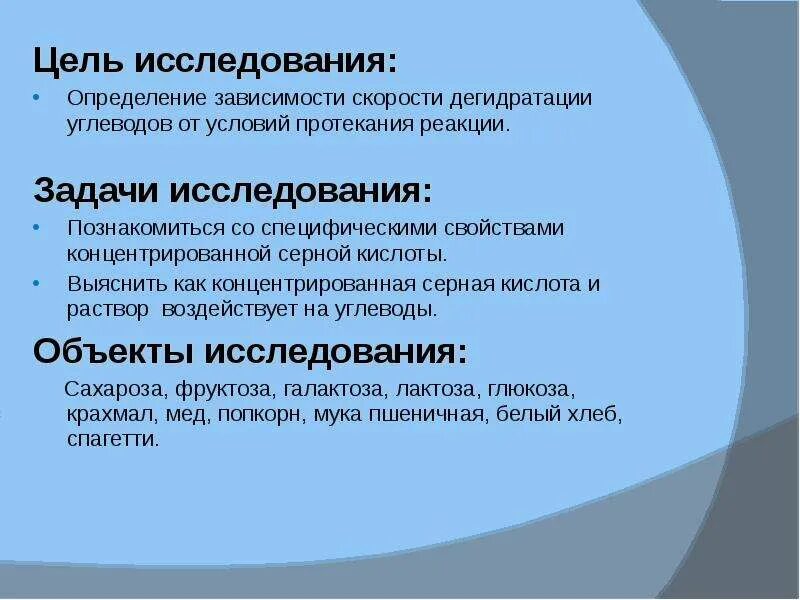 Цель исследования:

• Определение зависимости скорости дегидратации углеводов от условий протекания реакции.

Задачи исследования:

• Познакомиться со специфическими свойствами концентрированной серной кислоты.
• Выяснить как концентрированная серная кислота и раствор воздействует на углеводы.

Объекты исследования:

Сахароза, фруктоза, галактоза, лактоза, глюкоза, крахмал, мед, попкорн, мука пшеничная, белый хлеб, спагетти.